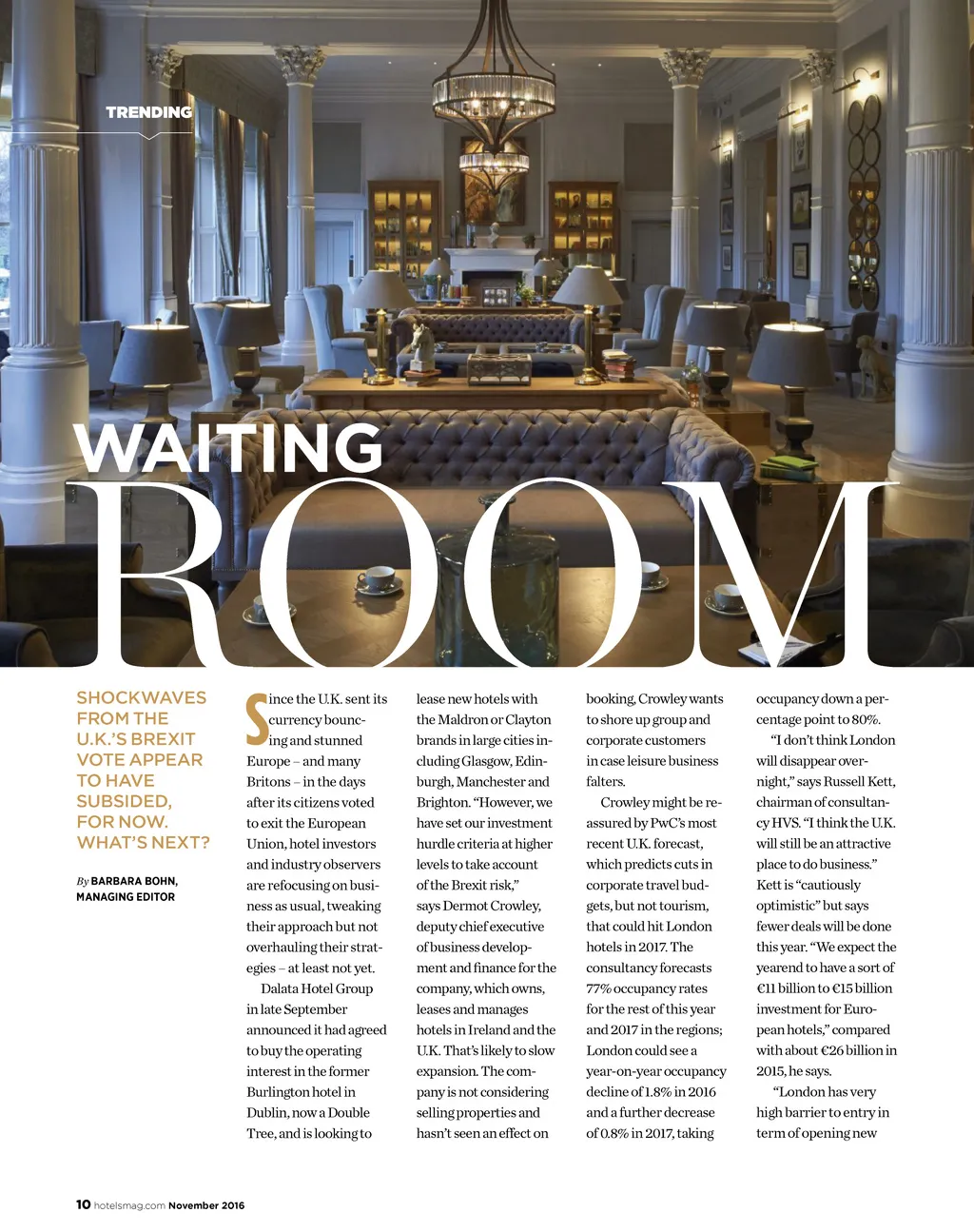 TRENDING

WAITING ROOM

SHOCKWAVES FROM THE U.K.'S BREXIT VOTE APPEAR TO HAVE SUBSIDED, FOR NOW. WHAT'S NEXT?

By BARBARA BOHN, MANAGING EDITOR

Since the U.K. sent its currency bouncing and stunned Europe – and many Britons – in the days after its citizens voted to exit the European Union, hotel investors and industry observers are refocusing on business as usual, tweaking their approach but not overhauling their strategies – at least not yet.

Dalata Hotel Group in late September announced it had agreed to buy the operating interest in the former Burlington hotel in Dublin, now a Double Tree, and is looking to lease new hotels with the Maldron or Clayton brands in large cities including Glasgow, Edinburgh, Manchester and Brighton. "However, we have set our investment hurdle criteria at higher levels to take account of the Brexit risk," says Dermot Crowley, deputy chief executive of business development and finance for the company, which owns, leases and manages hotels in Ireland and the U.K. That's likely to slow expansion. The company is not considering selling properties and hasn't seen an effect on booking, Crowley wants to shore up group and corporate customers in case leisure business falters.

Crowley might be reassured by PwC's most recent U.K. forecast, which predicts cuts in corporate travel budgets, but not tourism, that could hit London hotels in 2017. The consultancy forecasts 77% occupancy rates for the rest of this year and 2017 in the regions; London could see a year-on-year occupancy decline of 1.8% in 2016 and a further decrease of 0.8% in 2017, taking occupancy down a percentage point to 80%.

"I don't think London will disappear overnight," says Russell Kett, chairman of consultancy HVS. "I think the U.K. will still be an attractive place to do business." Kett is "cautiously optimistic" but says fewer deals will be done this year. "We expect the yearend to have a sort of €11 billion to €15 billion investment for European hotels," compared with about €26 billion in 2015, he says.

"London has very high barrier to entry in term of opening new

10 hotelsmag.com November 2016